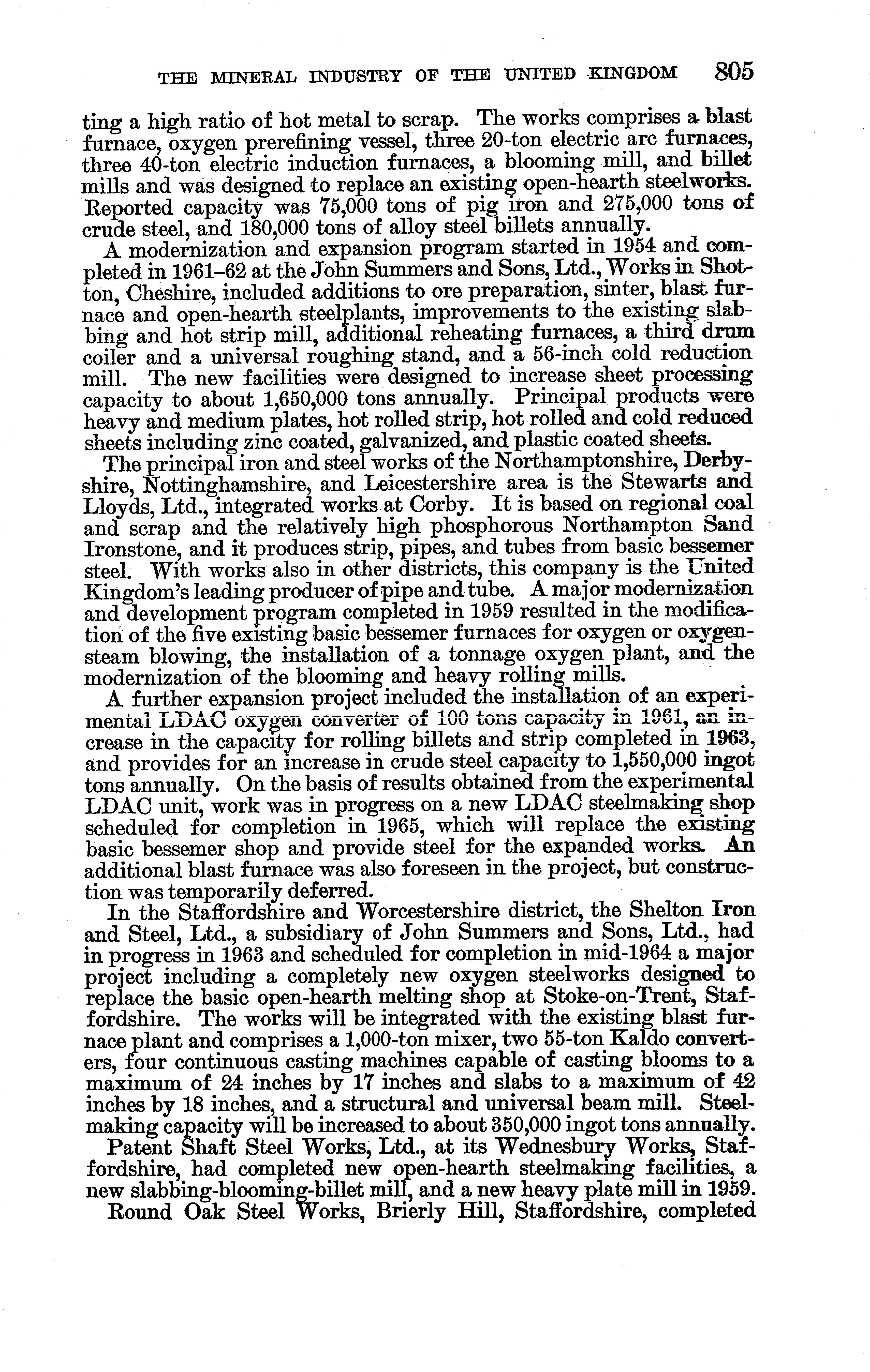 THE MINERAL INDUSTRY OF THE UNITED KINGDOM 805

ting a high ratio of hot metal to scrap. The works comprises a blast furnace, oxygen prerefining vessel, three 20-ton electric arc furnaces, three 40-ton electric induction furnaces, a blooming mill, and billet mills and was designed to replace an existing open-hearth steelworks. Reported capacity was 75,000 tons of pig iron and 275,000 tons of crude steel, and 180,000 tons of alloy steel billets annually.

A modernization and expansion program started in 1954 and completed in 1961–62 at the John Summers and Sons, Ltd., Works in Shotton, Cheshire, included additions to ore preparation, sinter, blast furnace and open-hearth steelplants, improvements to the existing slabbing and hot strip mill, additional reheating furnaces, a third drum coiler and a universal roughing stand, and a 56-inch cold reduction mill. The new facilities were designed to increase sheet processing capacity to about 1,650,000 tons annually. Principal products were heavy and medium plates, hot rolled strip, hot rolled and cold reduced sheets including zinc coated, galvanized, and plastic coated sheets.

The principal iron and steel works of the Northamptonshire, Derbyshire, Nottinghamshire, and Leicestershire area is the Stewarts and Lloyds, Ltd., integrated works at Corby. It is based on regional coal and scrap and the relatively high phosphorous Northampton Sand Ironstone, and it produces strip, pipes, and tubes from basic bessemer steel. With works also in other districts, this company is the United Kingdom's leading producer of pipe and tube. A major modernization and development program completed in 1959 resulted in the modification of the five existing basic bessemer furnaces for oxygen or oxygen-steam blowing, the installation of a tonnage oxygen plant, and the modernization of the blooming and heavy rolling mills.

A further expansion project included the installation of an experimental LDAC oxygen converter of 100 tons capacity in 1961, an increase in the capacity for rolling billets and strip completed in 1963, and provides for an increase in crude steel capacity to 1,550,000 ingot tons annually. On the basis of results obtained from the experimental LDAC unit, work was in progress on a new LDAC steelmaking shop scheduled for completion in 1965, which will replace the existing basic bessemer shop and provide steel for the expanded works. An additional blast furnace was also foreseen in the project, but construction was temporarily deferred.

In the Staffordshire and Worcestershire district, the Shelton Iron and Steel, Ltd., a subsidiary of John Summers and Sons, Ltd., had in progress in 1963 and scheduled for completion in mid-1964 a major project including a completely new oxygen steelworks designed to replace the basic open-hearth melting shop at Stoke-on-Trent, Staffordshire. The works will be integrated with the existing blast furnace plant and comprises a 1,000-ton mixer, two 55-ton Kaldo converters, four continuous casting machines capable of casting blooms to a maximum of 24 inches by 17 inches and slabs to a maximum of 42 inches by 18 inches, and a structural and universal beam mill. Steelmaking capacity will be increased to about 350,000 ingot tons annually.

Patent Shaft Steel Works, Ltd., at its Wednesbury Works, Staffordshire, had completed new open-hearth steelmaking facilities, a new slabbing-blooming-billet mill, and a new heavy plate mill in 1959.

Round Oak Steel Works, Brierly Hill, Staffordshire, completed